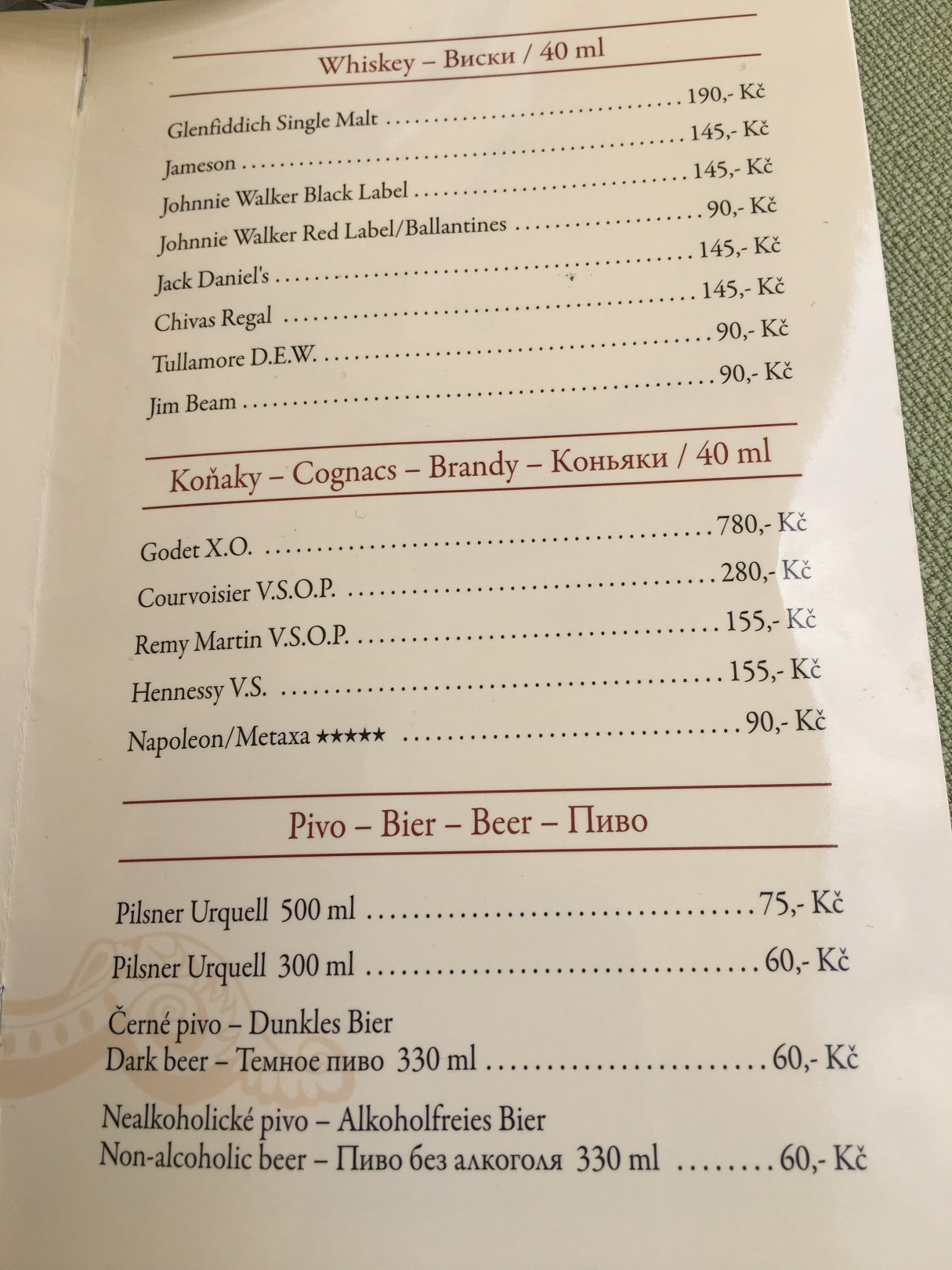 Whiskey – Виски / 40 ml

Glenfiddich Single Malt 190,- Kč
Jameson 145,- Kč
Johnnie Walker Black Label 145,- Kč
Johnnie Walker Red Label/Ballantines 90,- Kč
Jack Daniel's 145,- Kč
Chivas Regal 145,- Kč
Tullamore D.E.W. 90,- Kč
Jim Beam 90,- Kč

Koňaky – Cognacs – Brandy – Коньяки / 40 ml

Godet X.O. 780,- Kč
Courvoisier V.S.O.P. 280,- Kč
Remy Martin V.S.O.P. 155,- Kč
Hennessy V.S. 155,- Kč
Napoleon/Metaxa ★★★★★ 90,- Kč

Pivo – Bier – Beer – Пиво

Pilsner Urquell 500 ml 75,- Kč
Pilsner Urquell 300 ml 60,- Kč

Černé pivo – Dunkles Bier
Dark beer – Темное пиво 330 ml 60,- Kč

Nealkoholické pivo – Alkoholfreies Bier
Non-alcoholic beer – Пиво без алкоголя 330 ml 60,- Kč